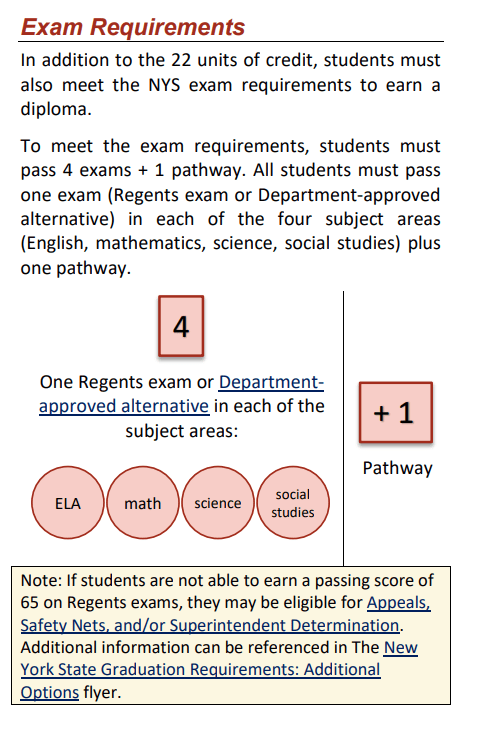 Exam Requirements

In addition to the 22 units of credit, students must also meet the NYS exam requirements to earn a diploma.

To meet the exam requirements, students must pass 4 exams + 1 pathway. All students must pass one exam (Regents exam or Department-approved alternative) in each of the four subject areas (English, mathematics, science, social studies) plus one pathway.

4

One Regents exam or Department-approved alternative in each of the subject areas:

ELA

math

science

social studies

+ 1

Pathway

Note: If students are not able to earn a passing score of 65 on Regents exams, they may be eligible for Appeals, Safety Nets, and/or Superintendent Determination. Additional information can be referenced in The New York State Graduation Requirements: Additional Options flyer.